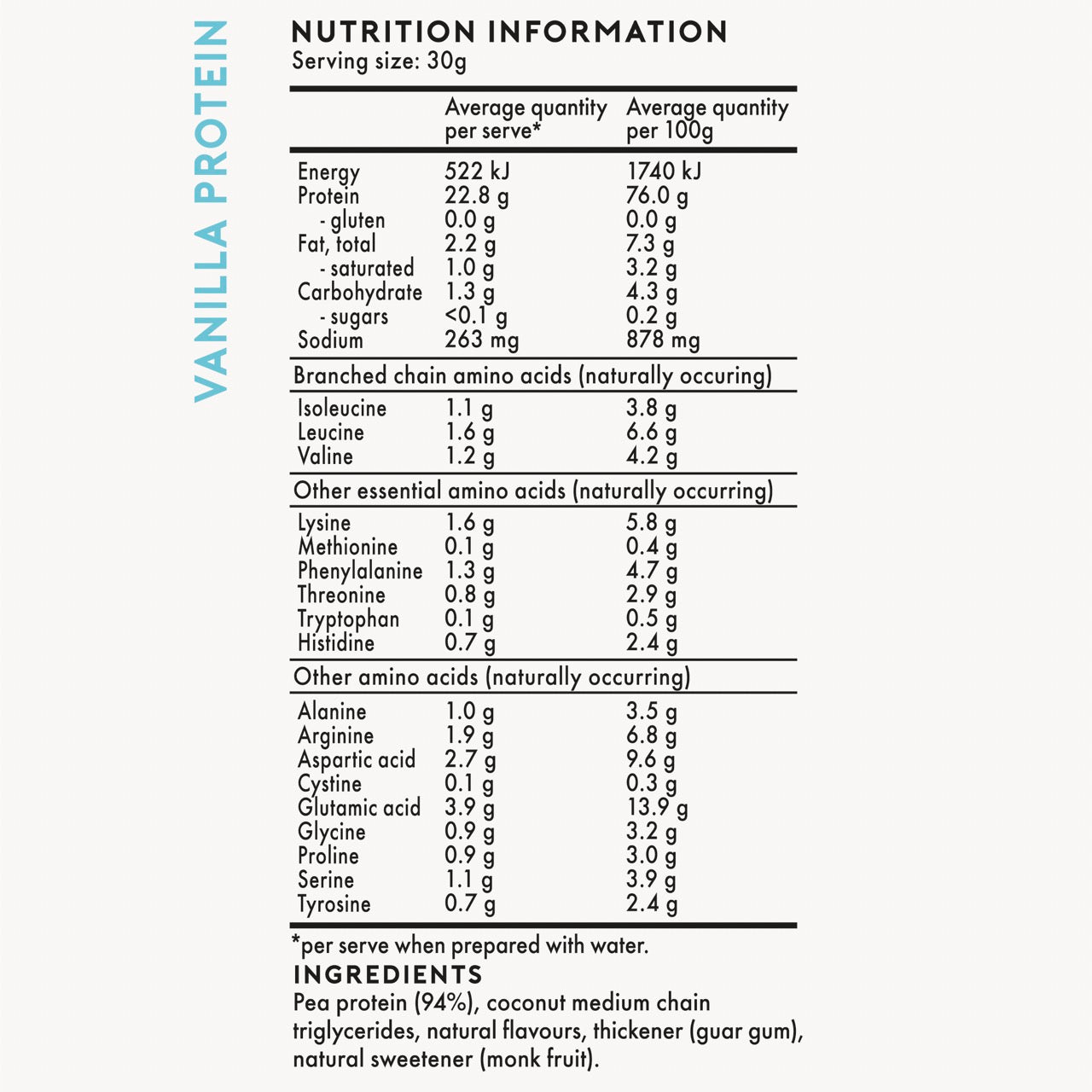 VANILLA PROTEIN

NUTRITION INFORMATION
Serving size: 30g

| | Average quantity per serve* | Average quantity per 100g |
|---|---|---|
| Energy | 522 kJ | 1740 kJ |
| Protein | 22.8 g | 76.0 g |
| - gluten | 0.0 g | 0.0 g |
| Fat, total | 2.2 g | 7.3 g |
| - saturated | 1.0 g | 3.2 g |
| Carbohydrate | 1.3 g | 4.3 g |
| - sugars | <0.1 g | 0.2 g |
| Sodium | 263 mg | 878 mg |
| Branched chain amino acids (naturally occuring) | | |
| Isoleucine | 1.1 g | 3.8 g |
| Leucine | 1.6 g | 6.6 g |
| Valine | 1.2 g | 4.2 g |
| Other essential amino acids (naturally occurring) | | |
| Lysine | 1.6 g | 5.8 g |
| Methionine | 0.1 g | 0.4 g |
| Phenylalanine | 1.3 g | 4.7 g |
| Threonine | 0.8 g | 2.9 g |
| Tryptophan | 0.1 g | 0.5 g |
| Histidine | 0.7 g | 2.4 g |
| Other amino acids (naturally occurring) | | |
| Alanine | 1.0 g | 3.5 g |
| Arginine | 1.9 g | 6.8 g |
| Aspartic acid | 2.7 g | 9.6 g |
| Cystine | 0.1 g | 0.3 g |
| Glutamic acid | 3.9 g | 13.9 g |
| Glycine | 0.9 g | 3.2 g |
| Proline | 0.9 g | 3.0 g |
| Serine | 1.1 g | 3.9 g |
| Tyrosine | 0.7 g | 2.4 g |

*per serve when prepared with water.

INGREDIENTS
Pea protein (94%), coconut medium chain triglycerides, natural flavours, thickener (guar gum), natural sweetener (monk fruit).